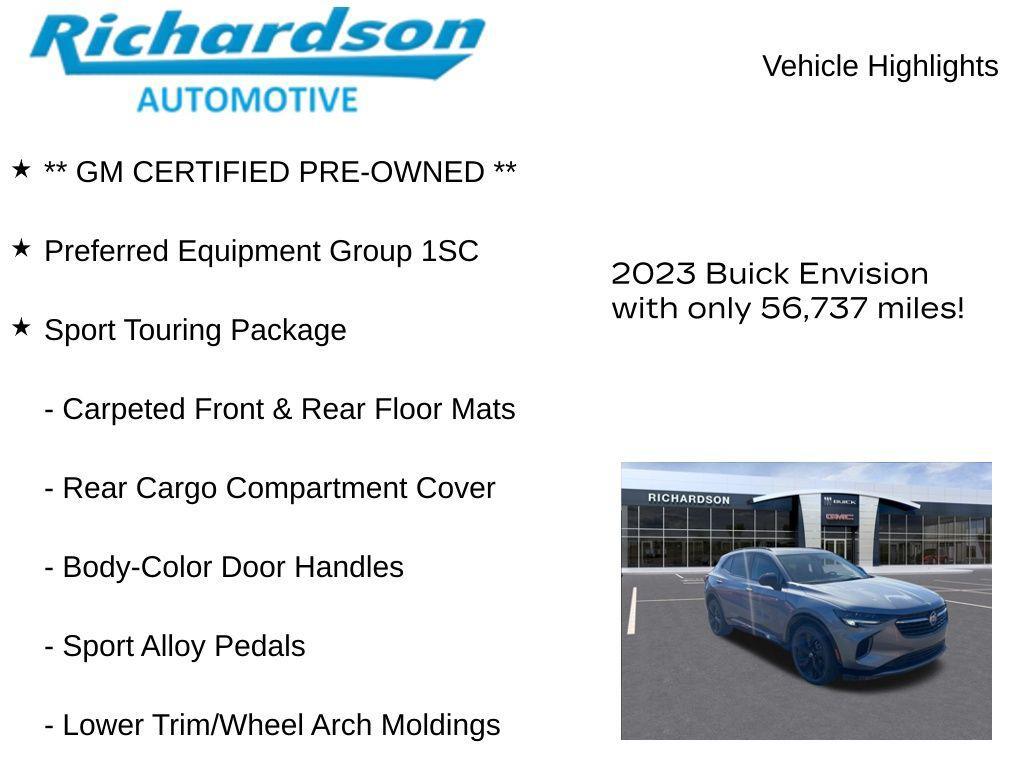 Richardson
AUTOMOTIVE

Vehicle Highlights

★ ** GM CERTIFIED PRE-OWNED **

★ Preferred Equipment Group 1SC

★ Sport Touring Package

- Carpeted Front & Rear Floor Mats

- Rear Cargo Compartment Cover

- Body-Color Door Handles

- Sport Alloy Pedals

- Lower Trim/Wheel Arch Moldings

2023 Buick Envision with only 56,737 miles!

RICHARDSON

BUICK

GMC